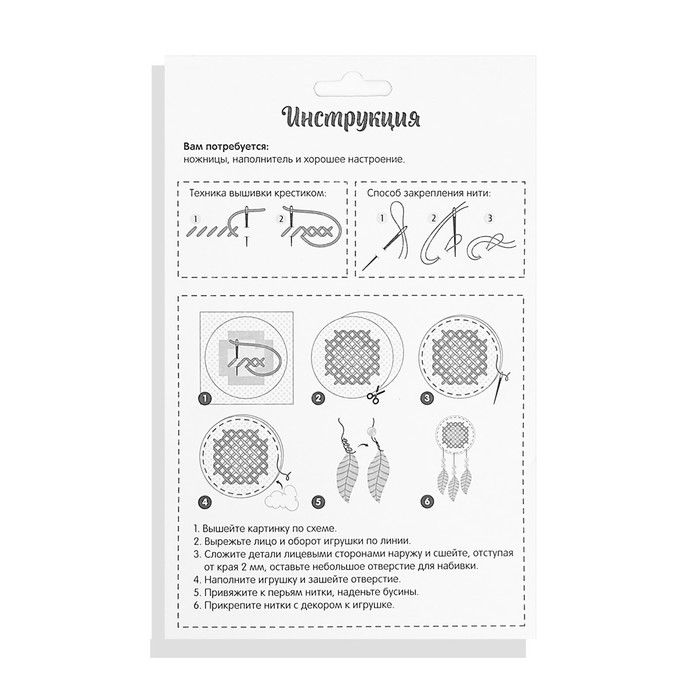 Инструкция

Вам потребуется:
ножницы, наполнитель и хорошее настроение.

Техника вышивки крестиком:

1 2

Способ закрепления нити:

1 2 3

1 2 3

4 5 6

1. Вышейте картинку по схеме.
2. Вырежьте лицо и оборот игрушки по линии.
3. Сложите детали лицевыми сторонами наружу и сшейте, отступая от края 2 мм, оставьте небольшое отверстие для набивки.
4. Наполните игрушку и зашейте отверстие.
5. Привяжите к перьям нитки, наденьте бусины.
6. Прикрепите нитки с декором к игрушке.